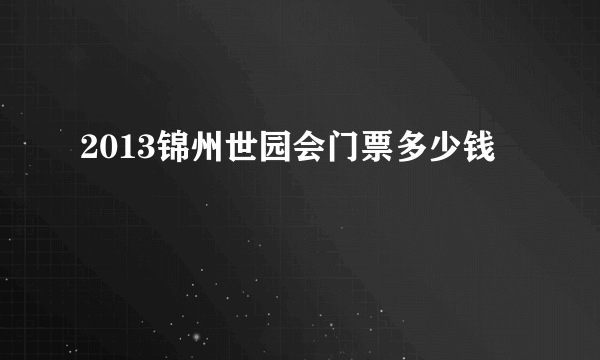 2013锦州世园会门票多少钱